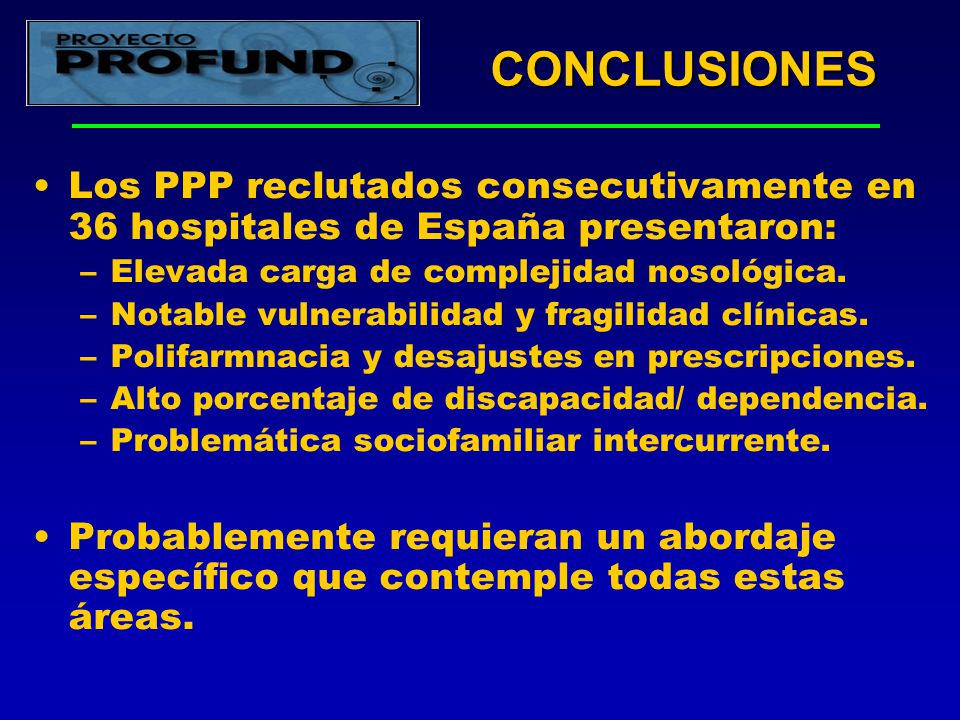 PROYECTO
PROFUND

CONCLUSIONES

• Los PPP reclutados consecutivamente en 36 hospitales de España presentaron:
– Elevada carga de complejidad nosológica.
– Notable vulnerabilidad y fragilidad clínicas.
– Polifarmnacia y desajustes en prescripciones.
– Alto porcentaje de discapacidad/ dependencia.
– Problemática sociofamiliar intercurrente.

• Probablemente requieran un abordaje específico que contemple todas estas áreas.